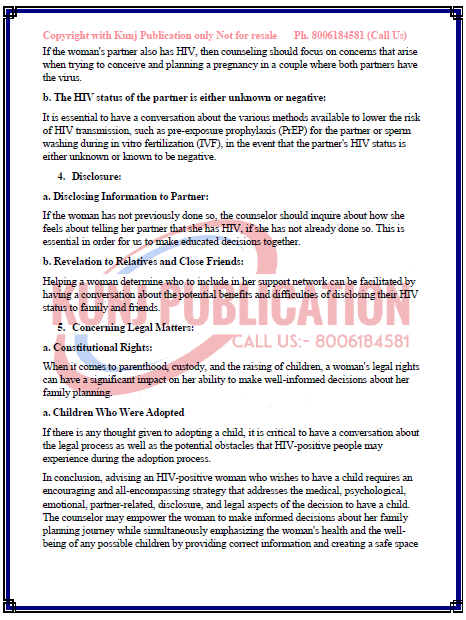 Copyright with Kunj Publication only Not for resale Ph. 8006184581 (Call Us)

If the woman's partner also has HIV, then counseling should focus on concerns that arise when trying to conceive and planning a pregnancy in a couple where both partners have the virus.

b. The HIV status of the partner is either unknown or negative:

It is essential to have a conversation about the various methods available to lower the risk of HIV transmission, such as pre-exposure prophylaxis (PrEP) for the partner or sperm washing during in vitro fertilization (IVF), in the event that the partner's HIV status is either unknown or known to be negative.

4. Disclosure:

a. Disclosing Information to Partner:

If the woman has not previously done so, the counselor should inquire about how she feels about telling her partner that she has HIV, if she has not already done so. This is essential in order for us to make educated decisions together.

b. Revelation to Relatives and Close Friends:

Helping a woman determine who to include in her support network can be facilitated by having a conversation about the potential benefits and difficulties of disclosing their HIV status to family and friends.

KUNJ PUBLICATION
CALL US:- 8006184581

5. Concerning Legal Matters:

a. Constitutional Rights:

When it comes to parenthood, custody, and the raising of children, a woman's legal rights can have a significant impact on her ability to make well-informed decisions about her family planning.

a. Children Who Were Adopted

If there is any thought given to adopting a child, it is critical to have a conversation about the legal process as well as the potential obstacles that HIV-positive people may experience during the adoption process.

In conclusion, advising an HIV-positive woman who wishes to have a child requires an encouraging and all-encompassing strategy that addresses the medical, psychological, emotional, partner-related, disclosure, and legal aspects of the decision to have a child. The counselor may empower the woman to make informed decisions about her family planning journey while simultaneously emphasizing the woman's health and the well-being of any possible children by providing correct information and creating a safe space